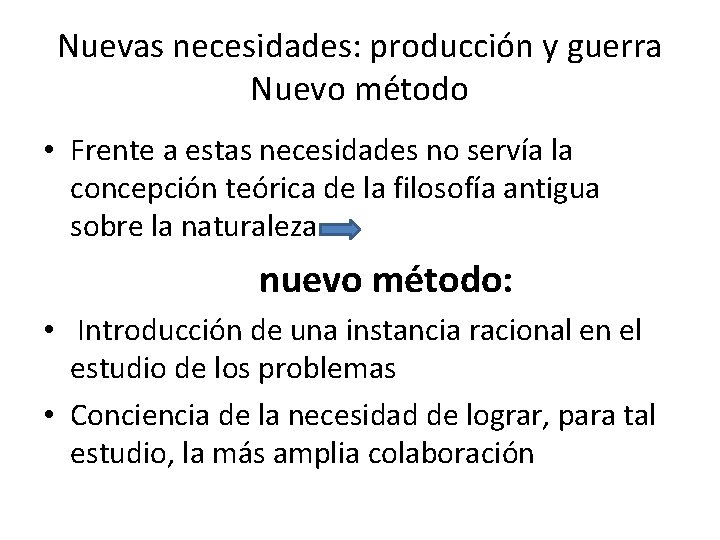 Nuevas necesidades: producción y guerra
Nuevo método

• Frente a estas necesidades no servía la concepción teórica de la filosofía antigua sobre la naturaleza

nuevo método:

• Introducción de una instancia racional en el estudio de los problemas

• Conciencia de la necesidad de lograr, para tal estudio, la más amplia colaboración